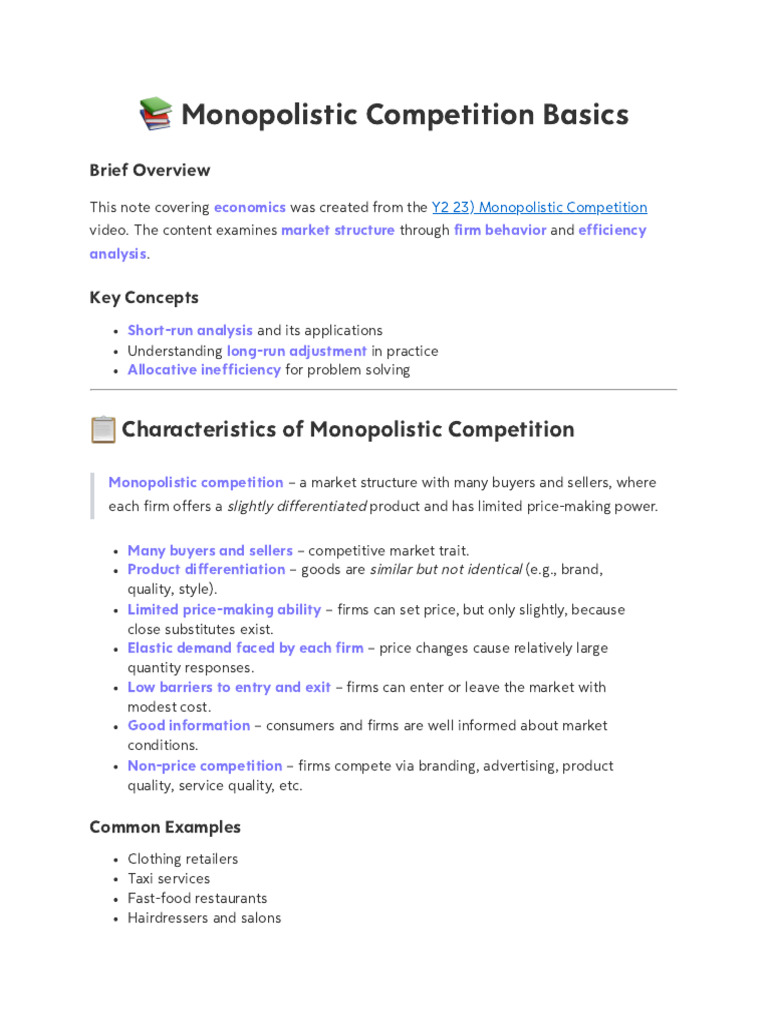 📚 Monopolistic Competition Basics

Brief Overview

This note covering economics was created from the Y2 23) Monopolistic Competition video. The content examines market structure through firm behavior and efficiency analysis.

Key Concepts

- Short-run analysis and its applications
- Understanding long-run adjustment in practice
- Allocative inefficiency for problem solving

📋 Characteristics of Monopolistic Competition

Monopolistic competition – a market structure with many buyers and sellers, where each firm offers a slightly differentiated product and has limited price-making power.

- Many buyers and sellers – competitive market trait.
- Product differentiation – goods are similar but not identical (e.g., brand, quality, style).
- Limited price-making ability – firms can set price, but only slightly, because close substitutes exist.
- Elastic demand faced by each firm – price changes cause relatively large quantity responses.
- Low barriers to entry and exit – firms can enter or leave the market with modest cost.
- Good information – consumers and firms are well informed about market conditions.
- Non-price competition – firms compete via branding, advertising, product quality, service quality, etc.

Common Examples

- Clothing retailers
- Taxi services
- Fast-food restaurants
- Hairdressers and salons